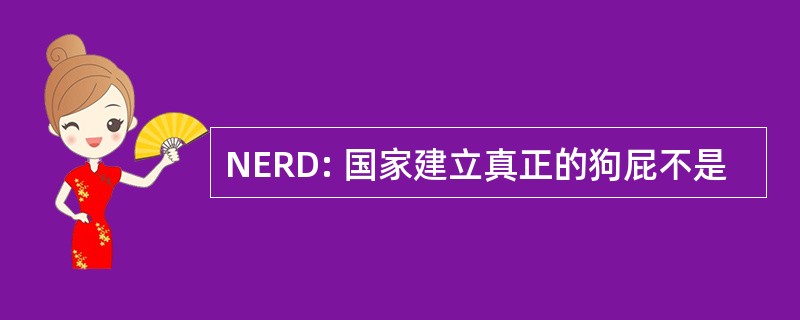 NERD: 国家建立真正的狗屁不是